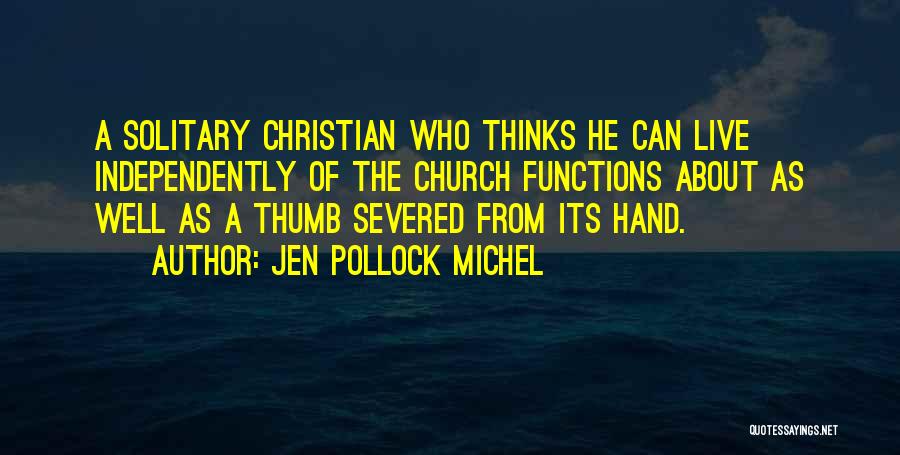 A SOLITARY CHRISTIAN WHO THINKS HE CAN LIVE INDEPENDENTLY OF THE CHURCH FUNCTIONS ABOUT AS WELL AS A THUMB SEVERED FROM ITS HAND.

AUTHOR: JEN POLLOCK MICHEL

QUOTESSAYINGS.NET